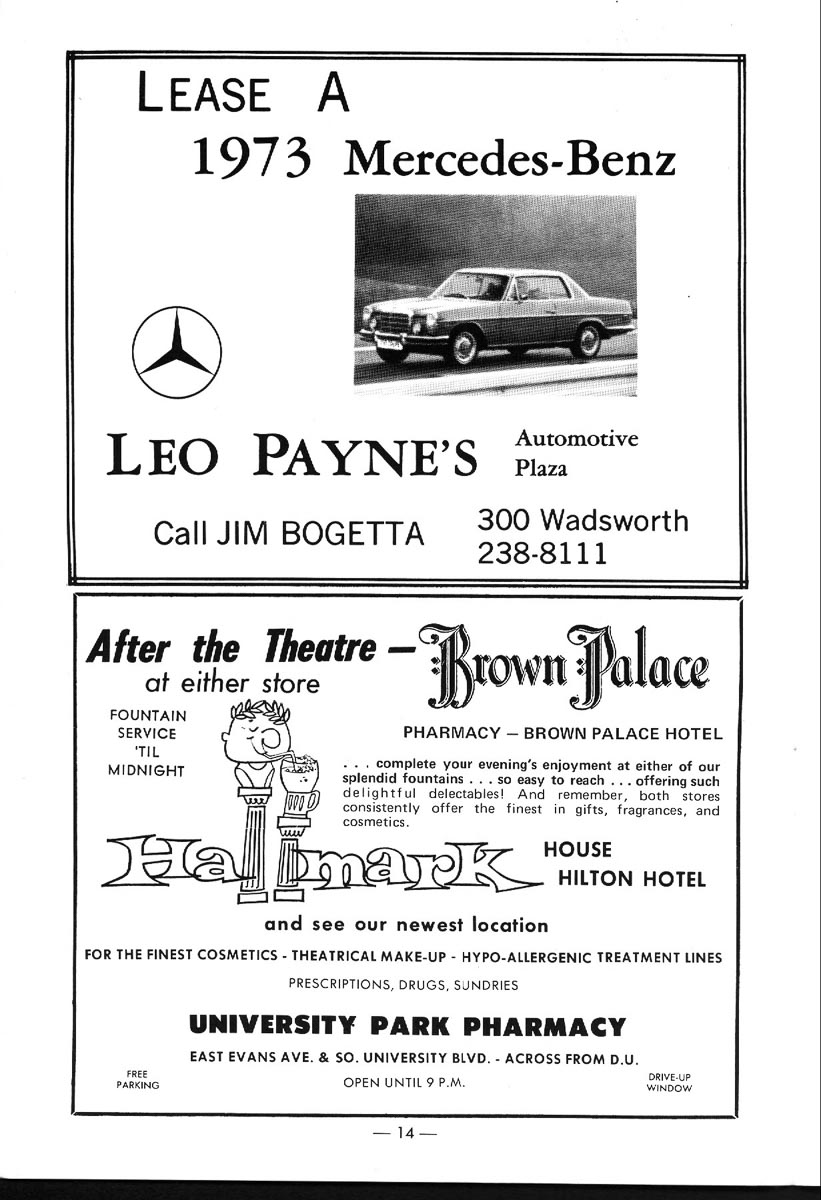 LEASE A
1973 Mercedes-Benz

LEO PAYNE'S Automotive Plaza

Call JIM BOGETTA

300 Wadsworth
238-8111

After the Theatre — Brown Palace
at either store

FOUNTAIN SERVICE 'TIL MIDNIGHT

PHARMACY — BROWN PALACE HOTEL

. . . complete your evening's enjoyment at either of our splendid fountains . . . so easy to reach . . . offering such delightful delectables! And remember, both stores consistently offer the finest in gifts, fragrances, and cosmetics.

Hallmark HOUSE
HILTON HOTEL

and see our newest location

FOR THE FINEST COSMETICS - THEATRICAL MAKE-UP - HYPO-ALLERGENIC TREATMENT LINES

PRESCRIPTIONS, DRUGS, SUNDRIES

UNIVERSITY PARK PHARMACY

EAST EVANS AVE. & SO. UNIVERSITY BLVD. - ACROSS FROM D.U.

FREE PARKING

OPEN UNTIL 9 P.M.

DRIVE-UP WINDOW

— 14 —